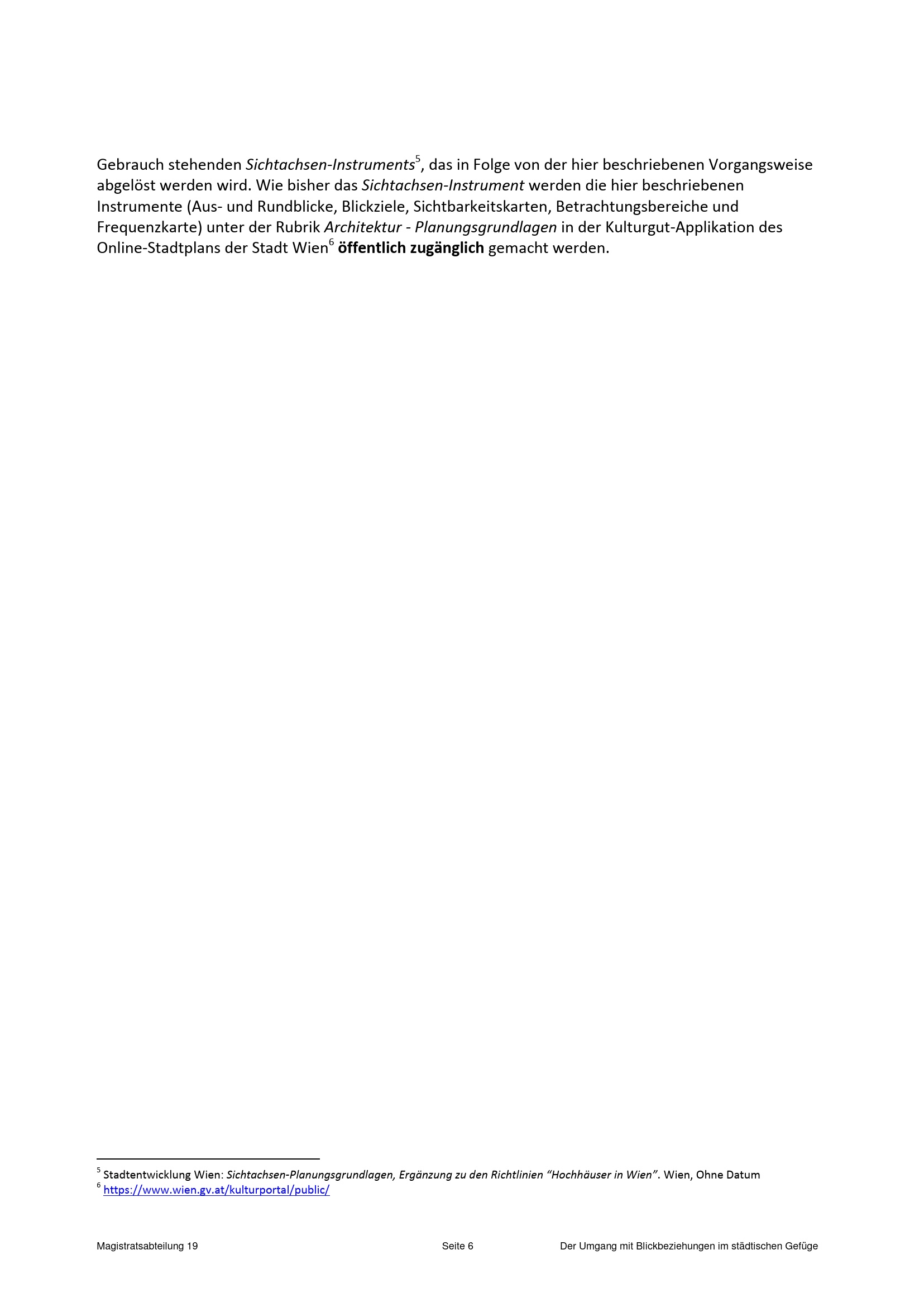 Gebrauch stehenden Sichtachsen-Instruments$^{5}$, das in Folge von der hier beschriebenen Vorgangsweise abgelöst werden wird. Wie bisher das Sichtachsen-Instrument werden die hier beschriebenen Instrumente (Aus- und Rundblicke, Blickziele, Sichtbarkeitskarten, Betrachtungsbereiche und Frequenzkarte) unter der Rubrik Architektur - Planungsgrundlagen in der Kulturgut-Applikation des Online-Stadtplans der Stadt Wien$^{6}$ öffentlich zugänglich gemacht werden.

$^{5}$ Stadtentwicklung Wien: Sichtachsen-Planungsgrundlagen, Ergänzung zu den Richtlinien "Hochhäuser in Wien". Wien, Ohne Datum
$^{6}$ https://www.wien.gv.at/kulturportal/public/

Magistratsabteilung 19 Seite 6 Der Umgang mit Blickbeziehungen im städtischen Gefüge